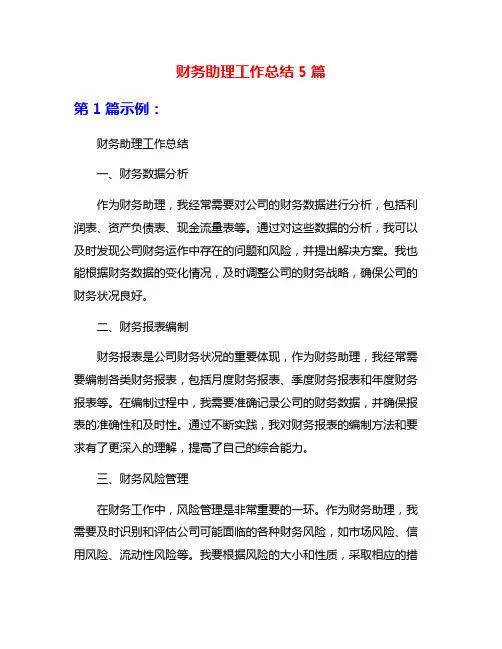 财务助理工作总结 5 篇

第 1 篇示例：

财务助理工作总结

一、财务数据分析

作为财务助理，我经常需要对公司的财务数据进行分析，包括利润表、资产负债表、现金流量表等。通过对这些数据的分析，我可以及时发现公司财务运作中存在的问题和风险，并提出解决方案。我也能根据财务数据的变化情况，及时调整公司的财务战略，确保公司的财务状况良好。

二、财务报表编制

财务报表是公司财务状况的重要体现，作为财务助理，我经常需要编制各类财务报表，包括月度财务报表、季度财务报表和年度财务报表等。在编制过程中，我需要准确记录公司的财务数据，并确保报表的准确性和及时性。通过不断实践，我对财务报表的编制方法和要求有了更深入的理解，提高了自己的综合能力。

三、财务风险管理

在财务工作中，风险管理是非常重要的一环。作为财务助理，我需要及时识别和评估公司可能面临的各种财务风险，如市场风险、信用风险、流动性风险等。我要根据风险的大小和性质，采取相应的措